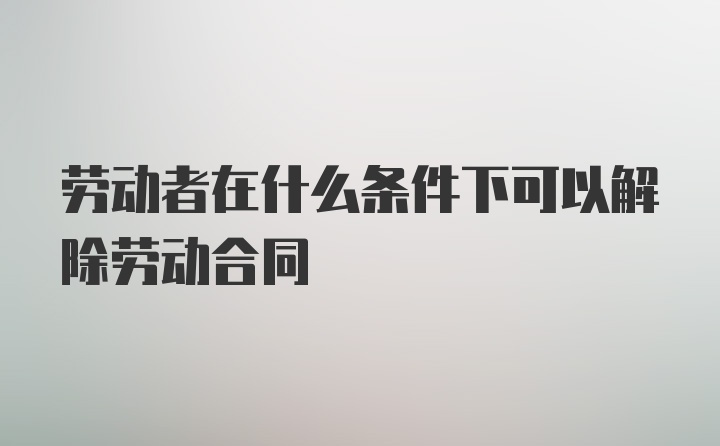 劳动者在什么条件下可以解除劳动合同